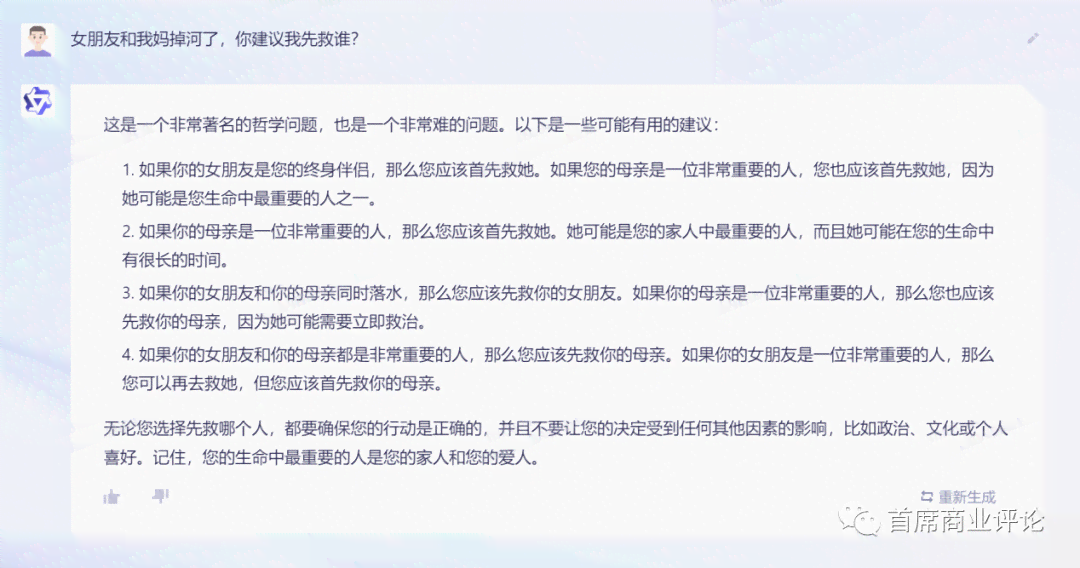 女朋友和我妈掉河了，你建议我先救谁？

这是一个非常著名的哲学问题，也是一个非常难的问题。以下是一些可能有用的建议：

1. 如果你的女朋友是您的终身伴侣，那么您应该首先救她。如果您的母亲是一位非常重要的人，您也应该首先救她，因为她可能是您生命中最重要的人之一。

2. 如果你的母亲是一位非常重要的人，那么您应该首先救她。她可能是您的家人中最重要的人，而且她可能在您的生命中有很长的时间。

3. 如果你的女朋友和你的母亲同时落水，那么您应该先救你的女朋友。如果你的母亲是一位非常重要的人，那么您也应该先救你的母亲，因为她可能需要立即救治。

4. 如果你的女朋友和你的母亲都是非常重要的人，那么您应该先救你的母亲。如果你的女朋友是一位非常重要的人，那么您可以再去救她，但您应该首先救你的母亲。

无论您选择先救哪个人，都要确保您的行动是正确的，并且不要让您的决定受到任何其他因素的影响，比如政治、文化或个人喜好。记住，您的生命中最重要的人是您的家人和您的爱人。

重新生成

首席商业评论